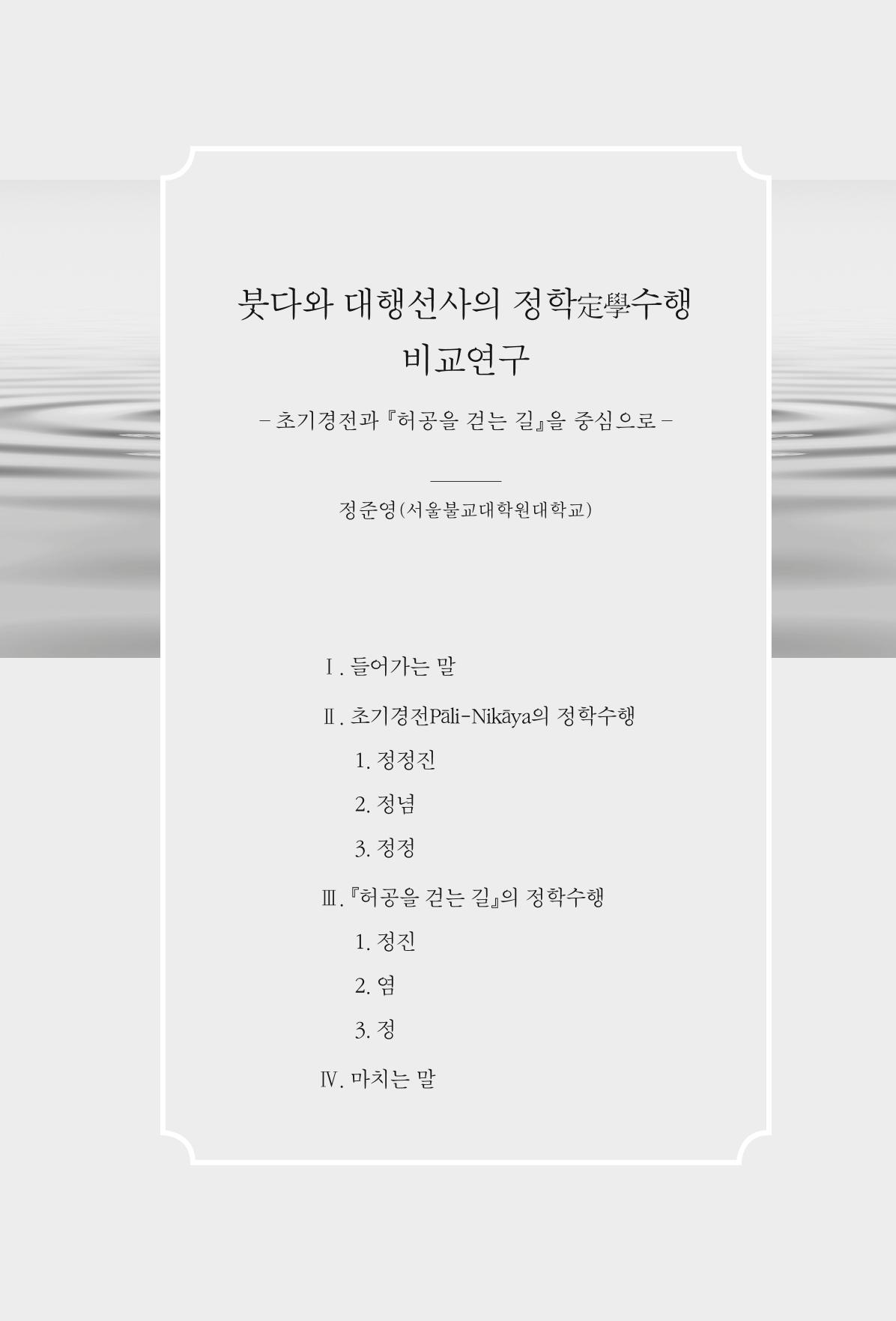 붓다와 대행선사의 정학定學수행 비교연구

– 초기경전과 『허공을 걷는 길』을 중심으로 –

정준영(서울불교대학원대학교)

Ⅰ. 들어가는 말

Ⅱ. 초기경전Pāli-Nikāya의 정학수행

1. 정정진

2. 정념

3. 정정

Ⅲ. 『허공을 걷는 길』의 정학수행

1. 정진

2. 염

3. 정

Ⅳ. 마치는 말